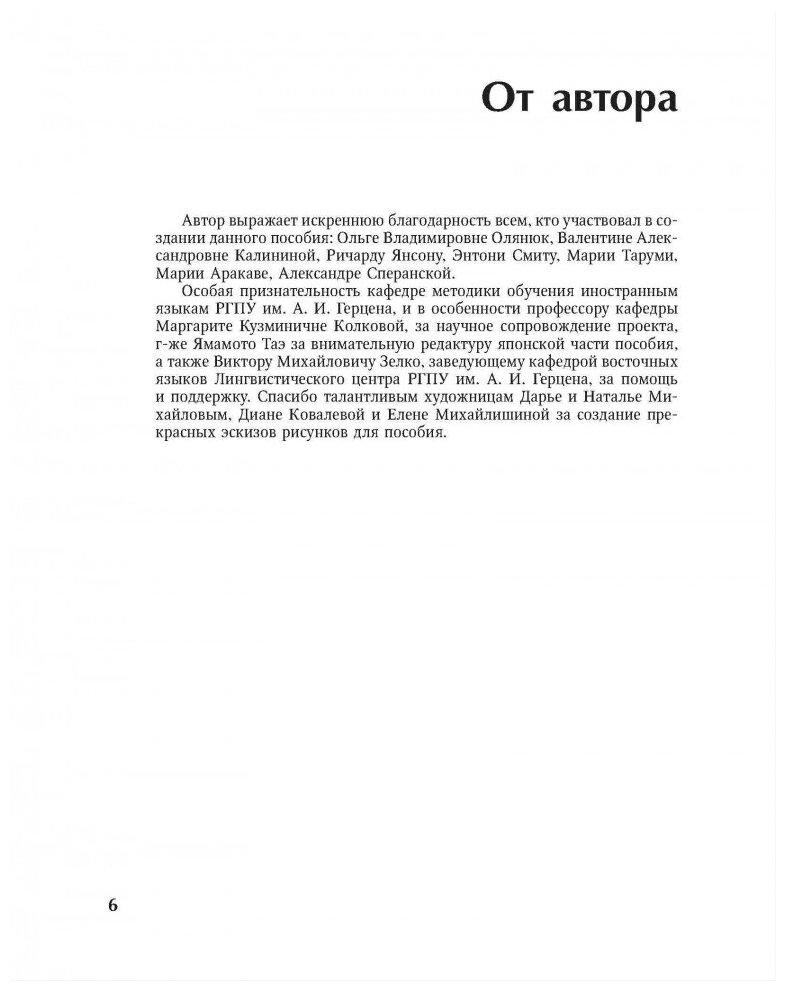 От автора

Автор выражает искреннюю благодарность всем, кто участвовал в создании данного пособия: Ольге Владимировне Олянюк, Валентине Александровне Калининой, Ричарду Янсону, Энтони Смиту, Марии Таруми, Марии Аракаве, Александре Сперанской.

Особая признательность кафедре методики обучения иностранным языкам РГПУ им. А. И. Герцена, и в особенности профессору кафедры Маргарите Кузминичне Колковой, за научное сопровождение проекта, г-же Ямамото Таэ за внимательную редактуру японской части пособия, а также Виктору Михайловичу Зелко, заведующему кафедрой восточных языков Лингвистического центра РГПУ им. А. И. Герцена, за помощь и поддержку. Спасибо талантливым художницам Дарье и Наталье Михайловым, Диане Ковалевой и Елене Михайлишиной за создание прекрасных эскизов рисунков для пособия.

6